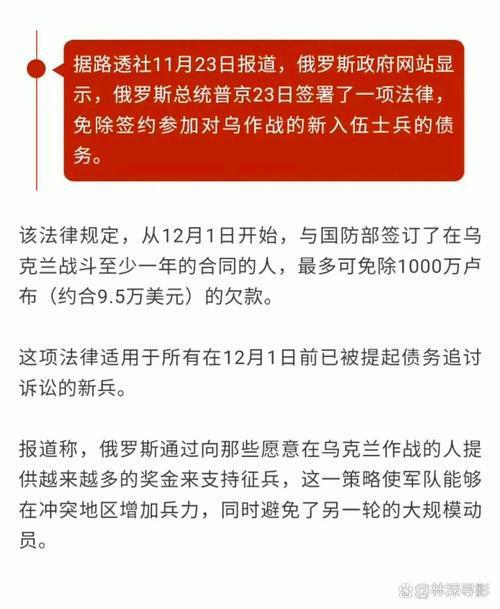 据路透社11月23日报道，俄罗斯政府网站显示，俄罗斯总统普京23日签署了一项法律，免除签约参加对乌作战的新入伍士兵的债务。

该法律规定，从12月1日开始，与国防部签订了在乌克兰战斗至少一年的合同的人，最多可免除1000万卢布（约合9.5万美元）的欠款。

这项法律适用于所有在12月1日前已被提起债务追讨诉讼的新兵。

报道称，俄罗斯通过向那些愿意在乌克兰作战的人提供越来越多的奖金来支持征兵，这一策略使军队能够在冲突地区增加兵力，同时避免了另一轮的大规模动员。

@林深寻影